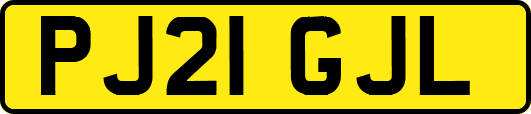 PJ21 GJL